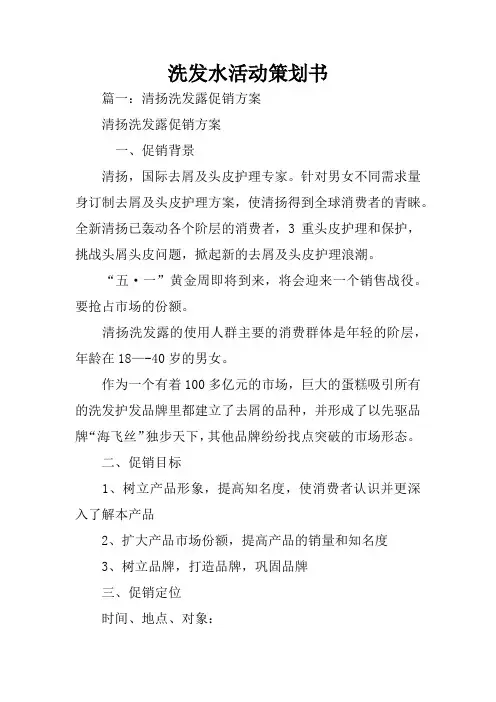 洗发水活动策划书

篇一：清扬洗发露促销方案

清扬洗发露促销方案

一、促销背景

清扬，国际去屑及头皮护理专家。针对男女不同需求量身订制去屑及头皮护理方案，使清扬得到全球消费者的青睐。全新清扬已轰动各个阶层的消费者，3 重头皮护理和保护，挑战头屑头皮问题，掀起新的去屑及头皮护理浪潮。

“五·一”黄金周即将到来，将会迎来一个销售战役。要抢占市场的份额。

清扬洗发露的使用人群主要的消费群体是年轻的阶层，年龄在 18—-40 岁的男女。

作为一个有着 100 多亿元的市场，巨大的蛋糕吸引所有的洗发护发品牌里都建立了去屑的品种，并形成了以先驱品牌“海飞丝”独步天下，其他品牌纷纷找点突破的市场形态。

二、促销目标

1、树立产品形象，提高知名度，使消费者认识并更深入了解本产品

2、扩大产品市场份额，提高产品的销量和知名度

3、树立品牌，打造品牌，巩固品牌

三、促销定位

时间、地点、对象：